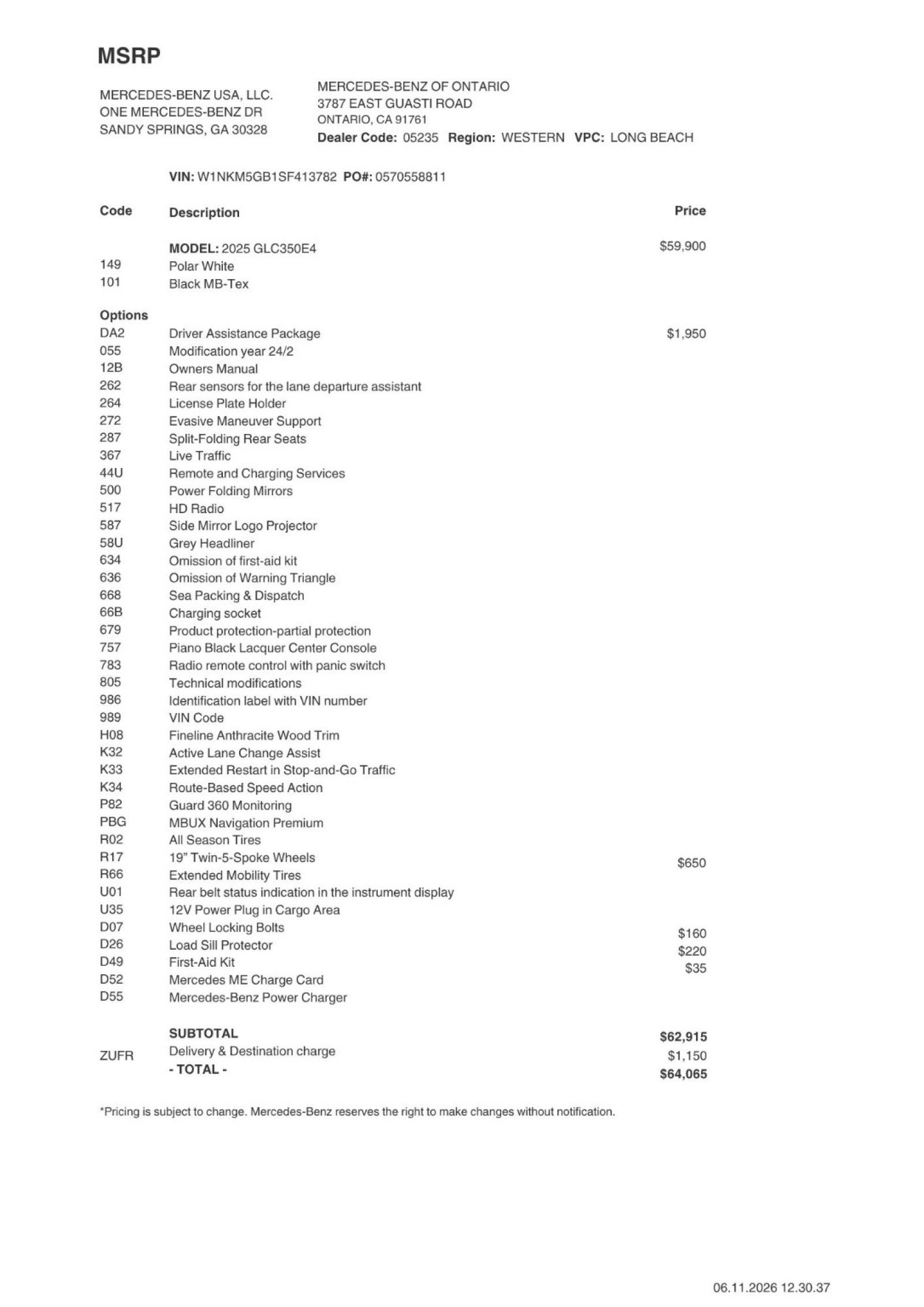 MSRP

MERCEDES-BENZ USA, LLC.
ONE MERCEDES-BENZ DR
SANDY SPRINGS, GA 30328

MERCEDES-BENZ OF ONTARIO
3787 EAST GUASTI ROAD
ONTARIO, CA 91761
Dealer Code: 05235 Region: WESTERN VPC: LONG BEACH

VIN: W1NKM5GB1SF413782 PO#: 0570558811

| Code | Description | Price |
|---|---|---|
| | MODEL: 2025 GLC350E4 | $59,900 |
| 149 | Polar White | |
| 101 | Black MB-Tex | |
| Options | | |
| DA2 | Driver Assistance Package | $1,950 |
| 055 | Modification year 24/2 | |
| 12B | Owners Manual | |
| 262 | Rear sensors for the lane departure assistant | |
| 264 | License Plate Holder | |
| 272 | Evasive Maneuver Support | |
| 287 | Split-Folding Rear Seats | |
| 367 | Live Traffic | |
| 44U | Remote and Charging Services | |
| 500 | Power Folding Mirrors | |
| 517 | HD Radio | |
| 587 | Side Mirror Logo Projector | |
| 58U | Grey Headliner | |
| 634 | Omission of first-aid kit | |
| 636 | Omission of Warning Triangle | |
| 668 | Sea Packing & Dispatch | |
| 66B | Charging socket | |
| 679 | Product protection-partial protection | |
| 757 | Piano Black Lacquer Center Console | |
| 783 | Radio remote control with panic switch | |
| 805 | Technical modifications | |
| 986 | Identification label with VIN number | |
| 989 | VIN Code | |
| H08 | Fineline Anthracite Wood Trim | |
| K32 | Active Lane Change Assist | |
| K33 | Extended Restart in Stop-and-Go Traffic | |
| K34 | Route-Based Speed Action | |
| P82 | Guard 360 Monitoring | |
| PBG | MBUX Navigation Premium | |
| R02 | All Season Tires | |
| R17 | 19" Twin-5-Spoke Wheels | $650 |
| R66 | Extended Mobility Tires | |
| U01 | Rear belt status indication in the instrument display | |
| U35 | 12V Power Plug in Cargo Area | |
| D07 | Wheel Locking Bolts | $160 |
| D26 | Load Sill Protector | $220 |
| D49 | First-Aid Kit | $35 |
| D52 | Mercedes ME Charge Card | |
| D55 | Mercedes-Benz Power Charger | |
| | SUBTOTAL | $62,915 |
| ZUFR | Delivery & Destination charge | $1,150 |
| | - TOTAL - | $64,065 |

*Pricing is subject to change. Mercedes-Benz reserves the right to make changes without notification.

06.11.2026 12.30.37